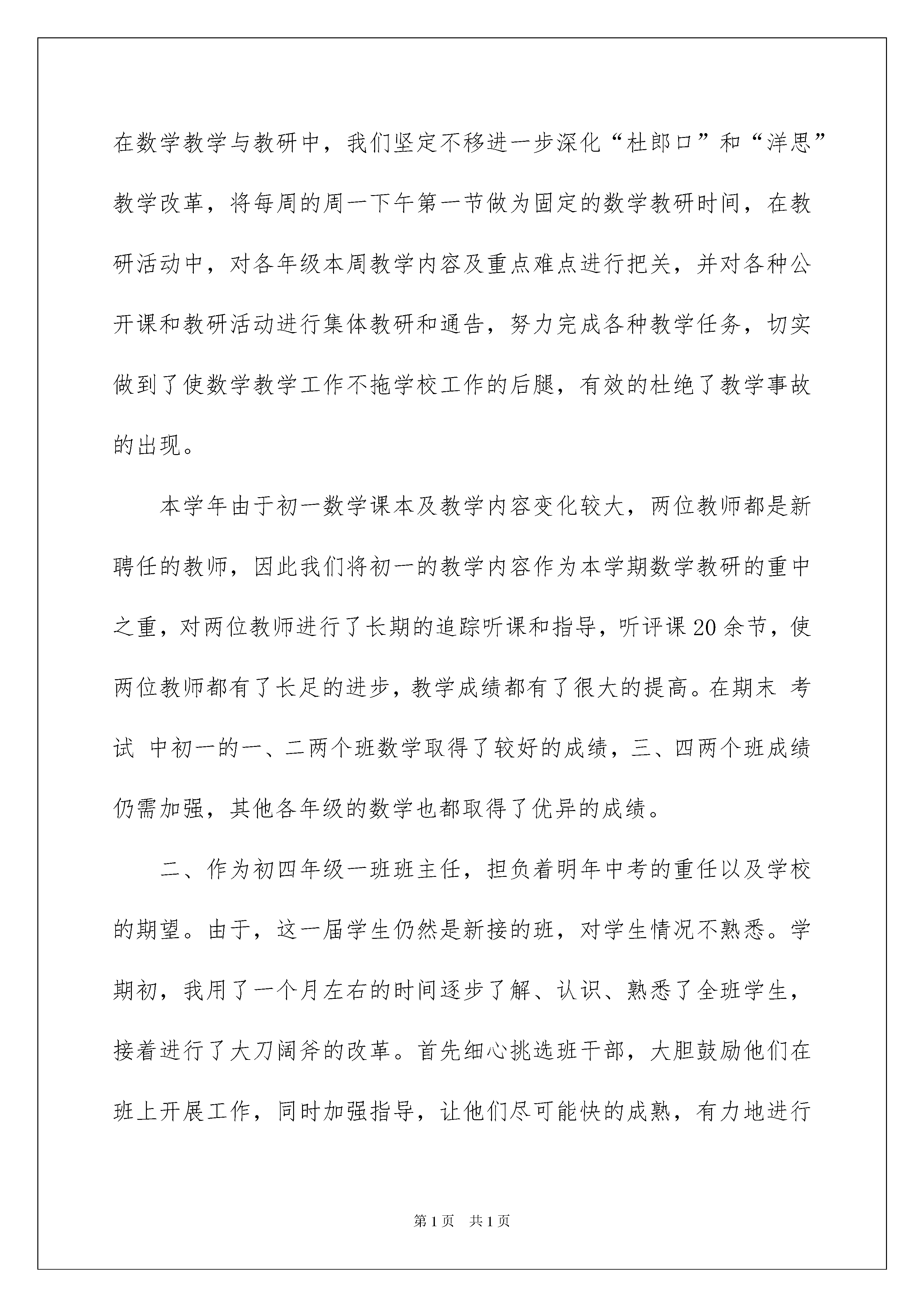 在数学教学与教研中，我们坚定不移进一步深化“杜郎口”和“洋思”教学改革，将每周的周一下午第一节做为固定的数学教研时间，在教研活动中，对各年级本周教学内容及重点难点进行把关，并对各种公开课和教研活动进行集体教研和通告，努力完成各种教学任务，切实做到了使数学教学工作不拖学校工作的后腿，有效的杜绝了教学事故的出现。

本学年由于初一数学课本及教学内容变化较大，两位教师都是新聘任的教师，因此我们将初一的教学内容作为本学期数学教研的重中之重，对两位教师进行了长期的追踪听课和指导，听评课20余节，使两位教师都有了长足的进步，教学成绩都有了很大的提高。在期末 考试 中初一的一、二两个班数学取得了较好的成绩，三、四两个班成绩仍需加强，其他各年级的数学也都取得了优异的成绩。

二、作为初四年级一班班主任，担负着明年中考的重任以及学校的期望。由于，这一届学生仍然是新接的班，对学生情况不熟悉。学期初，我用了一个月左右的时间逐步了解、认识、熟悉了全班学生，接着进行了大刀阔斧的改革。首先细心挑选班干部，大胆鼓励他们在班上开展工作，同时加强指导，让他们尽可能快的成熟，有力地进行

第1页 共1页